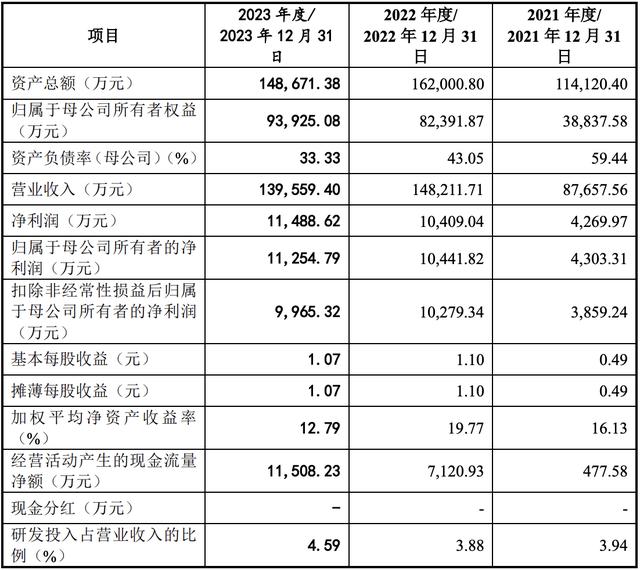 | 项目 | 2023 年度/ 2023 年 12 月 31 日 | 2022 年度/ 2022 年 12 月 31 日 | 2021 年度/ 2021 年 12 月 31 日 |
|---|---|---|---|
| 资产总额（万元） | 148,671.38 | 162,000.80 | 114,120.40 |
| 归属于母公司所有者权益（万元） | 93,925.08 | 82,391.87 | 38,837.58 |
| 资产负债率（母公司）（%） | 33.33 | 43.05 | 59.44 |
| 营业收入（万元） | 139,559.40 | 148,211.71 | 87,657.56 |
| 净利润（万元） | 11,488.62 | 10,409.04 | 4,269.97 |
| 归属于母公司所有者的净利润（万元） | 11,254.79 | 10,441.82 | 4,303.31 |
| 扣除非经常性损益后归属于母公司所有者的净利润（万元） | 9,965.32 | 10,279.34 | 3,859.24 |
| 基本每股收益（元） | 1.07 | 1.10 | 0.49 |
| 摊薄每股收益（元） | 1.07 | 1.10 | 0.49 |
| 加权平均净资产收益率（%） | 12.79 | 19.77 | 16.13 |
| 经营活动产生的现金流量净额（万元） | 11,508.23 | 7,120.93 | 477.58 |
| 现金分红（万元） | - | - | - |
| 研发投入占营业收入的比例（%） | 4.59 | 3.88 | 3.94 |